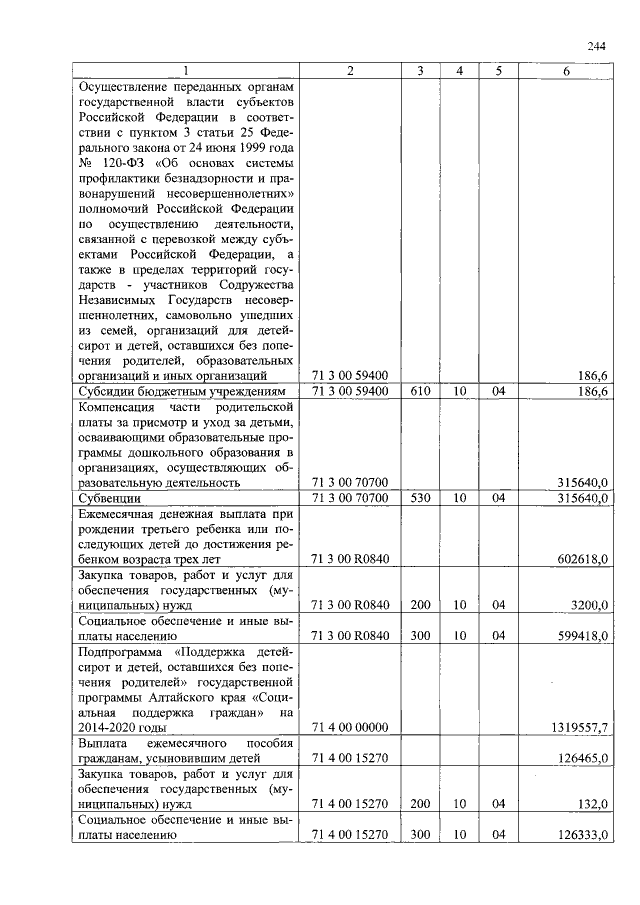 244

| 1 | 2 | 3 | 4 | 5 | 6 |
|---|---|---|---|---|---|
| Осуществление переданных органам государственной власти субъектов Российской Федерации в соответствии с пунктом 3 статьи 25 Федерального закона от 24 июня 1999 года № 120-ФЗ «Об основах системы профилактики безнадзорности и правонарушений несовершеннолетних» полномочий Российской Федерации по осуществлению деятельности, связанной с перевозкой между субъектами Российской Федерации, а также в пределах территорий государств - участников Содружества Независимых Государств несовершеннолетних, самовольно ушедших из семей, организаций для детей-сирот и детей, оставшихся без попечения родителей, образовательных организаций и иных организаций | 71 3 00 59400 | | | | 186,6 |
| Субсидии бюджетным учреждениям | 71 3 00 59400 | 610 | 10 | 04 | 186,6 |
| Компенсация части родительской платы за присмотр и уход за детьми, осваивающими образовательные программы дошкольного образования в организациях, осуществляющих образовательную деятельность | 71 3 00 70700 | | | | 315640,0 |
| Субвенции | 71 3 00 70700 | 530 | 10 | 04 | 315640,0 |
| Ежемесячная денежная выплата при рождении третьего ребенка или последующих детей до достижения ребенком возраста трех лет | 71 3 00 R0840 | | | | 602618,0 |
| Закупка товаров, работ и услуг для обеспечения государственных (муниципальных) нужд | 71 3 00 R0840 | 200 | 10 | 04 | 3200,0 |
| Социальное обеспечение и иные выплаты населению | 71 3 00 R0840 | 300 | 10 | 04 | 599418,0 |
| Подпрограмма «Поддержка детей-сирот и детей, оставшихся без попечения родителей» государственной программы Алтайского края «Социальная поддержка граждан» на 2014-2020 годы | 71 4 00 00000 | | | | 1319557,7 |
| Выплата ежемесячного пособия гражданам, усыновившим детей | 71 4 00 15270 | | | | 126465,0 |
| Закупка товаров, работ и услуг для обеспечения государственных (муниципальных) нужд | 71 4 00 15270 | 200 | 10 | 04 | 132,0 |
| Социальное обеспечение и иные выплаты населению | 71 4 00 15270 | 300 | 10 | 04 | 126333,0 |